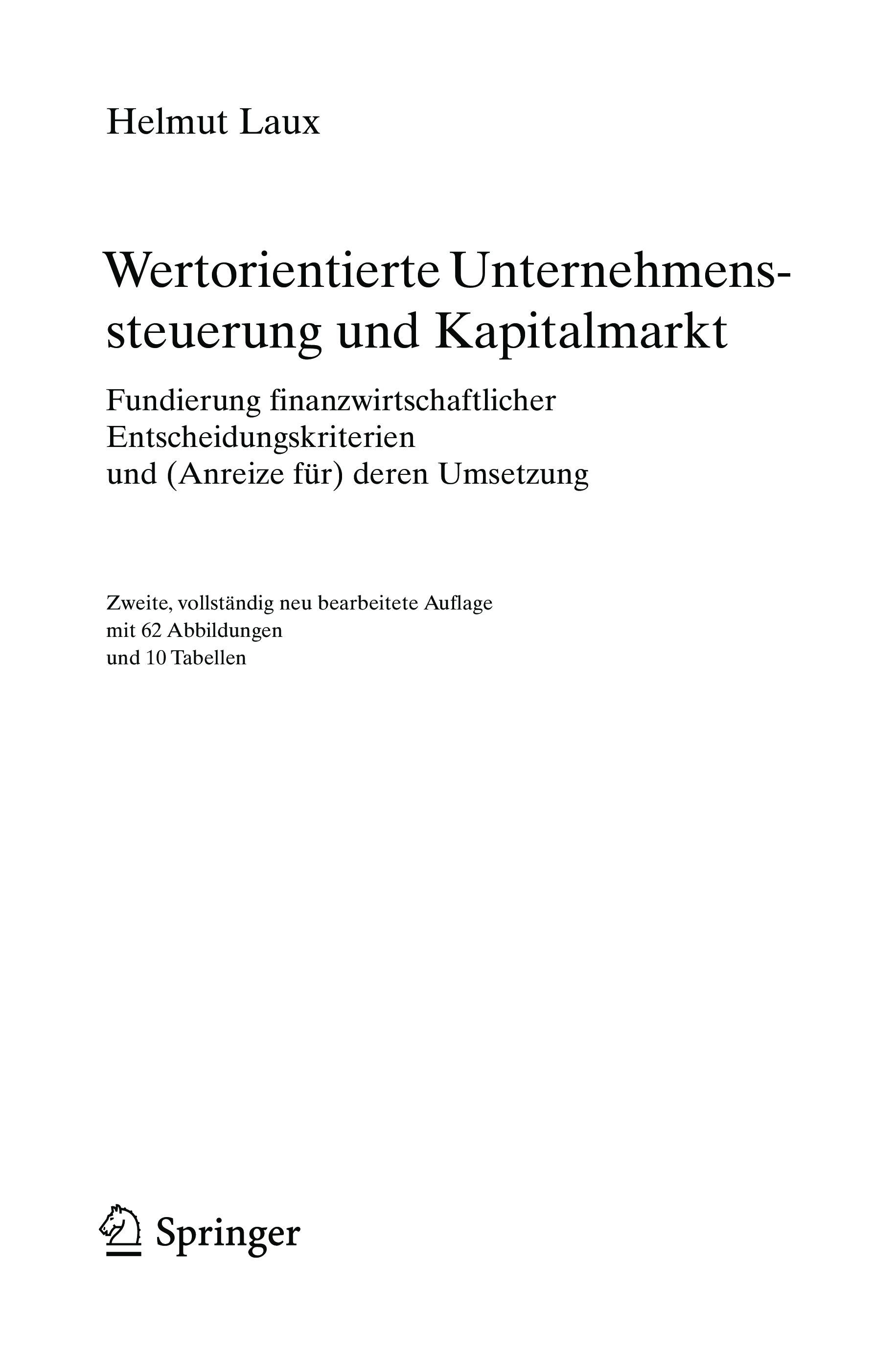 Helmut Laux

Wertorientierte Unternehmenssteuerung und Kapitalmarkt

Fundierung finanzwirtschaftlicher Entscheidungskriterien und (Anreize für) deren Umsetzung

Zweite, vollständig neu bearbeitete Auflage mit 62 Abbildungen und 10 Tabellen

Springer